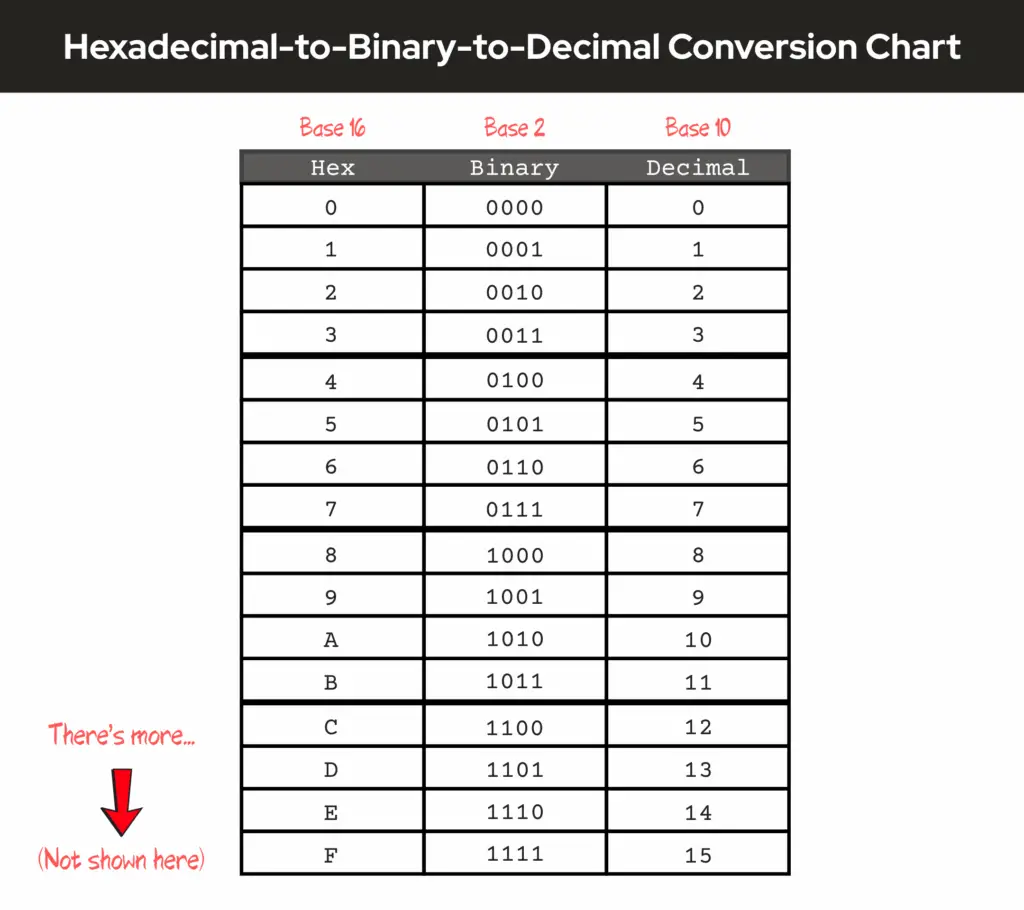 Hexadecimal-to-Binary-to-Decimal Conversion Chart

Base 16 Base 2 Base 10

| Hex | Binary | Decimal |
|---|---|---|
| 0 | 0000 | 0 |
| 1 | 0001 | 1 |
| 2 | 0010 | 2 |
| 3 | 0011 | 3 |
| 4 | 0100 | 4 |
| 5 | 0101 | 5 |
| 6 | 0110 | 6 |
| 7 | 0111 | 7 |
| 8 | 1000 | 8 |
| 9 | 1001 | 9 |
| A | 1010 | 10 |
| B | 1011 | 11 |
| C | 1100 | 12 |
| D | 1101 | 13 |
| E | 1110 | 14 |
| F | 1111 | 15 |

There's more...

(Not shown here)